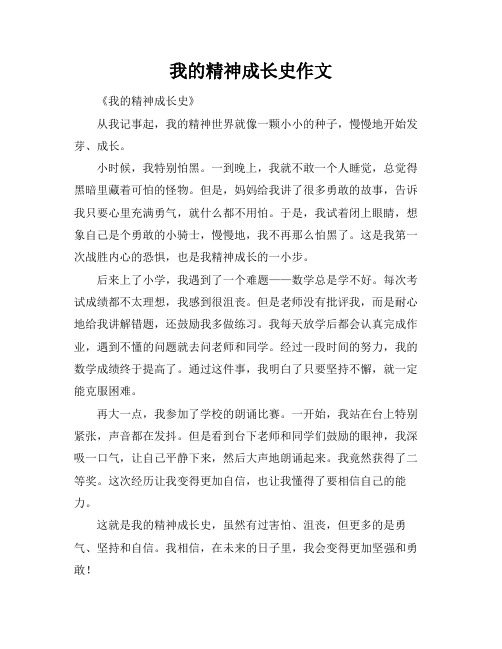 我的精神成长史作文

《我的精神成长史》

从我记事起，我的精神世界就像一颗小小的种子，慢慢地开始发芽、成长。

小时候，我特别怕黑。一到晚上，我就不敢一个人睡觉，总觉得黑暗里藏着可怕的怪物。但是，妈妈给我讲了很多勇敢的故事，告诉我只要心里充满勇气，就什么都不用怕。于是，我试着闭上眼睛，想象自己是个勇敢的小骑士，慢慢地，我不再那么怕黑了。这是我第一次战胜内心的恐惧，也是我精神成长的一小步。

后来上了小学，我遇到了一个难题——数学总是学不好。每次考试成绩都不太理想，我感到很沮丧。但是老师没有批评我，而是耐心地给我讲解错题，还鼓励我多做练习。我每天放学后都会认真完成作业，遇到不懂的问题就去问老师和同学。经过一段时间的努力，我的数学成绩终于提高了。通过这件事，我明白了只要坚持不懈，就一定能克服困难。

再大一点，我参加了学校的朗诵比赛。一开始，我站在台上特别紧张，声音都在发抖。但是看到台下老师和同学们鼓励的眼神，我深吸一口气，让自己平静下来，然后大声地朗诵起来。我竟然获得了二等奖。这次经历让我变得更加自信，也让我懂得了要相信自己的能力。

这就是我的精神成长史，虽然有过害怕、沮丧，但更多的是勇气、坚持和自信。我相信，在未来的日子里，我会变得更加坚强和勇敢！